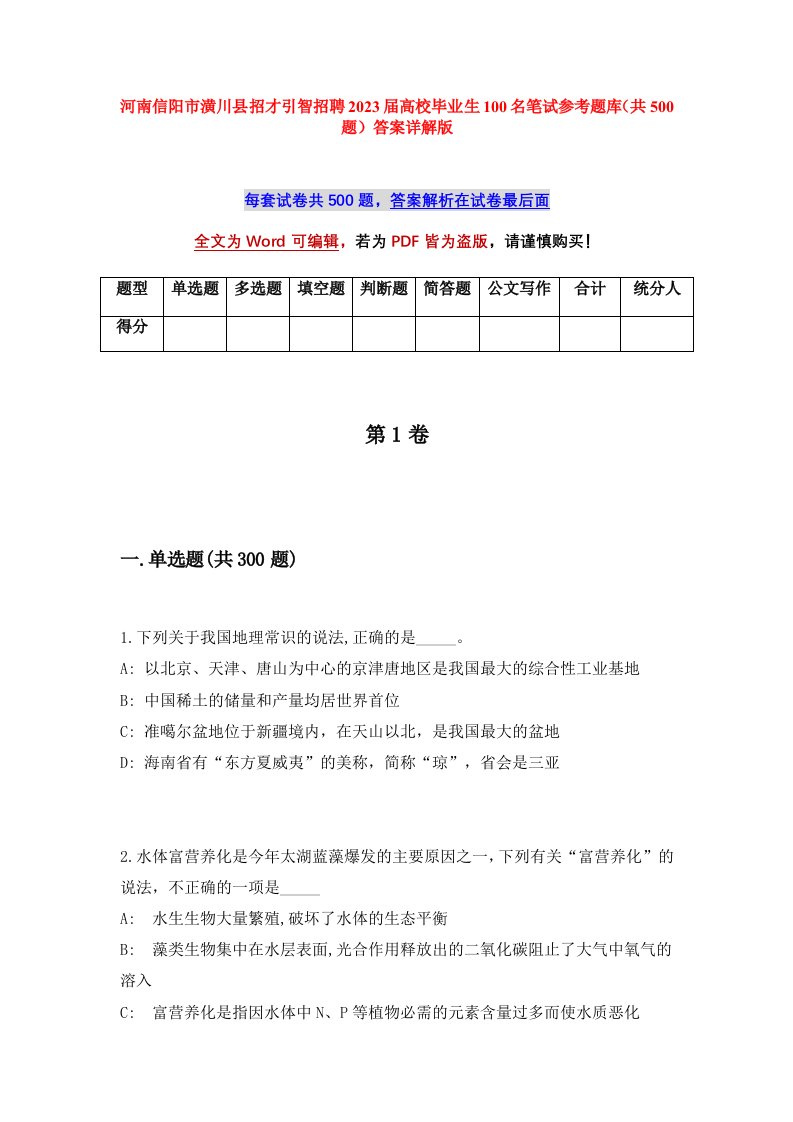 河南信阳市潢川县招才引智招聘2023届高校毕业生100名笔试参考题库(共500题）答案详解版

每套试卷共500题，答案解析在试卷最后面

全文为Word可编辑，若为PDF皆为盗版，请谨慎购买!

| 题型 | 单选题 | 多选题 | 填空题 | 判断题 | 简答题 | 公文写作 | 合计 | 统分人 |
|---|---|---|---|---|---|---|---|---|
| 得分 | | | | | | | | |

第1卷

一.单选题(共300题)

1.下列关于我国地理常识的说法,正确的是_____。
A: 以北京、天津、唐山为中心的京津唐地区是我国最大的综合性工业基地
B: 中国稀土的储量和产量均居世界首位
C: 准噶尔盆地位于新疆境内，在天山以北，是我国最大的盆地
D: 海南省有“东方夏威夷”的美称，简称“琼”，省会是三亚

2.水体富营养化是今年太湖蓝藻爆发的主要原因之一,下列有关“富营养化”的说法，不正确的一项是_____
A: 水生生物大量繁殖,破坏了水体的生态平衡
B: 藻类生物集中在水层表面,光合作用释放出的二氧化碳阻止了大气中氧气的溶入
C: 富营养化是指因水体中N、P等植物必需的元素含量过多而使水质恶化